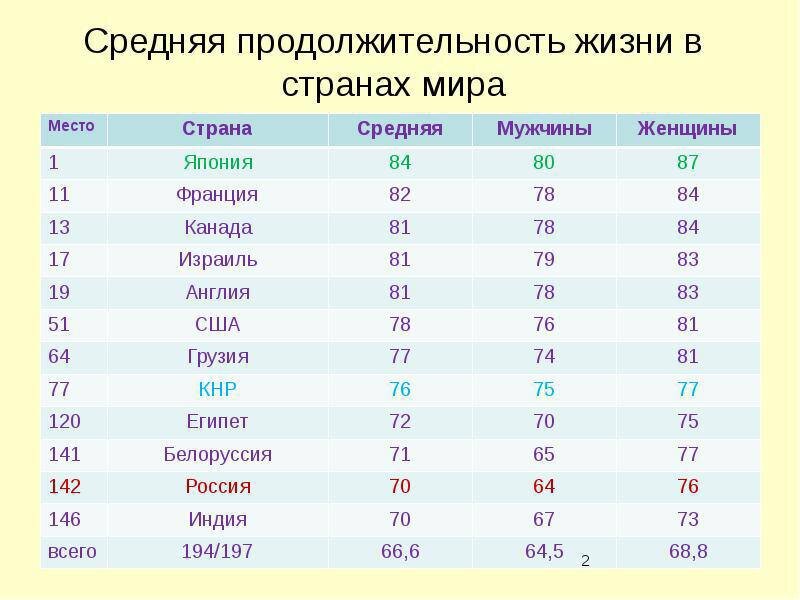 Средняя продолжительность жизни в странах мира

| Место | Страна | Средняя | Мужчины | Женщины |
|---|---|---|---|---|
| 1 | Япония | 84 | 80 | 87 |
| 11 | Франция | 82 | 78 | 84 |
| 13 | Канада | 81 | 78 | 84 |
| 17 | Израиль | 81 | 79 | 83 |
| 19 | Англия | 81 | 78 | 83 |
| 51 | США | 78 | 76 | 81 |
| 64 | Грузия | 77 | 74 | 81 |
| 77 | КНР | 76 | 75 | 77 |
| 120 | Египет | 72 | 70 | 75 |
| 141 | Белоруссия | 71 | 65 | 77 |
| 142 | Россия | 70 | 64 | 76 |
| 146 | Индия | 70 | 67 | 73 |
| всего | 194/197 | 66,6 | 64,5 | 68,8 |

2